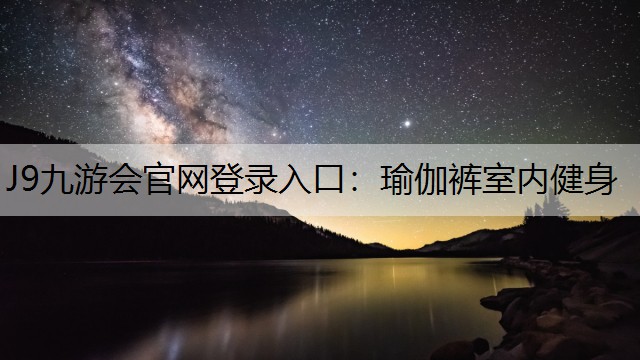 J9九游会官网登录入口：瑜伽裤室内健身